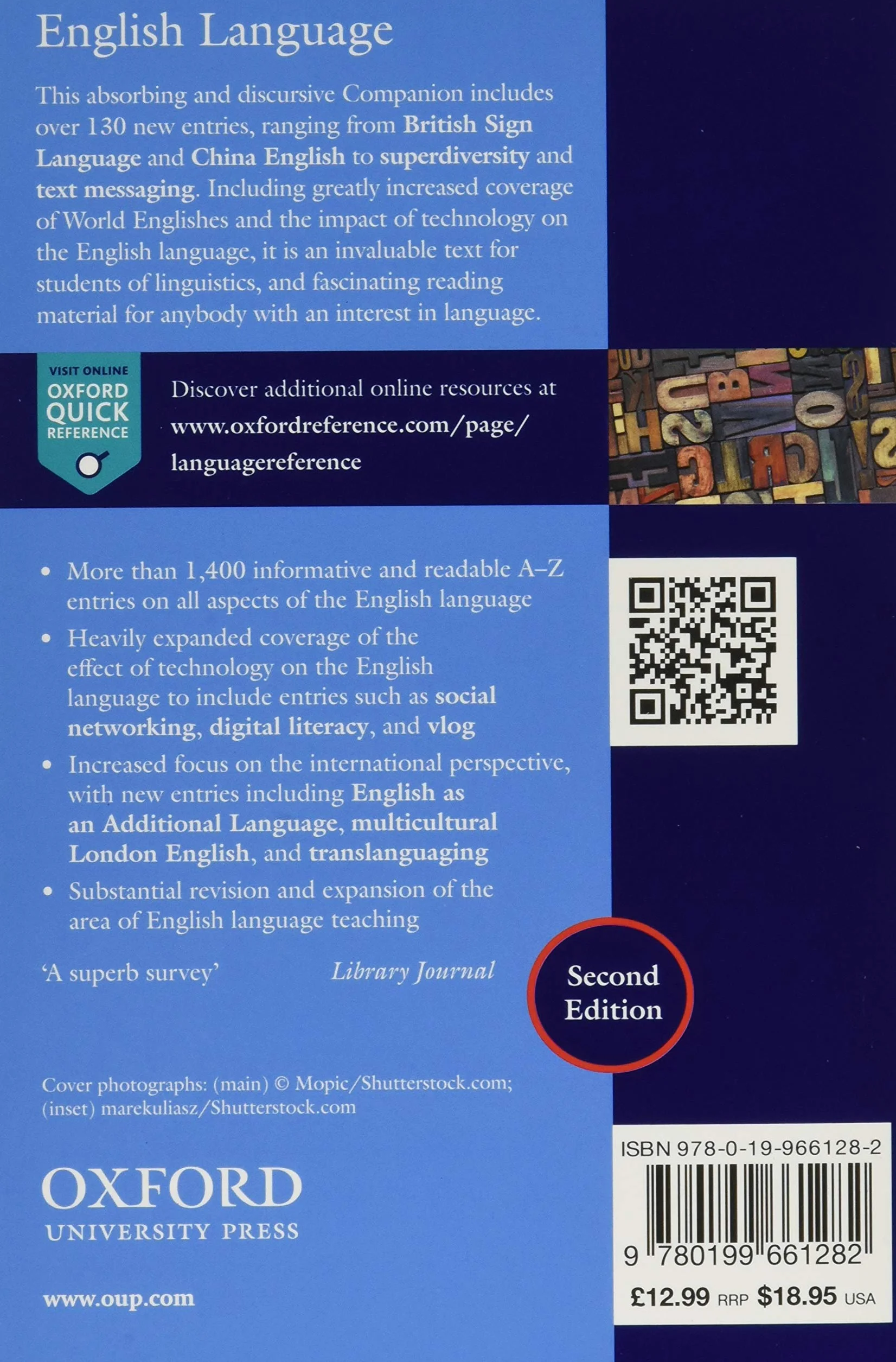 English Language

This absorbing and discursive Companion includes over 130 new entries, ranging from British Sign Language and China English to superdiversity and text messaging. Including greatly increased coverage of World Englishes and the impact of technology on the English language, it is an invaluable text for students of linguistics, and fascinating reading material for anybody with an interest in language.

VISIT ONLINE
OXFORD QUICK REFERENCE

Discover additional online resources at www.oxfordreference.com/page/languagereference

• More than 1,400 informative and readable A–Z entries on all aspects of the English language
• Heavily expanded coverage of the effect of technology on the English language to include entries such as social networking, digital literacy, and vlog
• Increased focus on the international perspective, with new entries including English as an Additional Language, multicultural London English, and translanguaging
• Substantial revision and expansion of the area of English language teaching

'A superb survey' Library Journal

Second Edition

Cover photographs: (main) © Mopic/Shutterstock.com; (inset) marekuliasz/Shutterstock.com

OXFORD
UNIVERSITY PRESS

www.oup.com

ISBN 978-0-19-966128-2

9 780199 661282

£12.99 RRP $18.95 USA